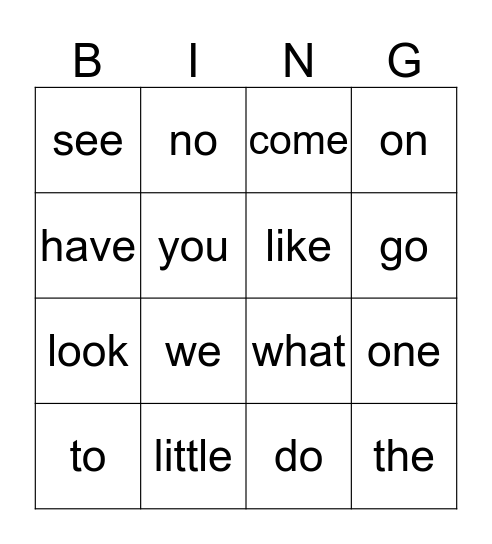 | B | I | N | G |
|---|---|---|---|
| see | no | come | on |
| have | you | like | go |
| look | we | what | one |
| to | little | do | the |